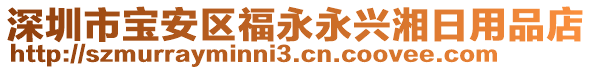 深圳市宝安区福永永兴湘日用品店
http://szmurrayminni3.cn.coovee.com